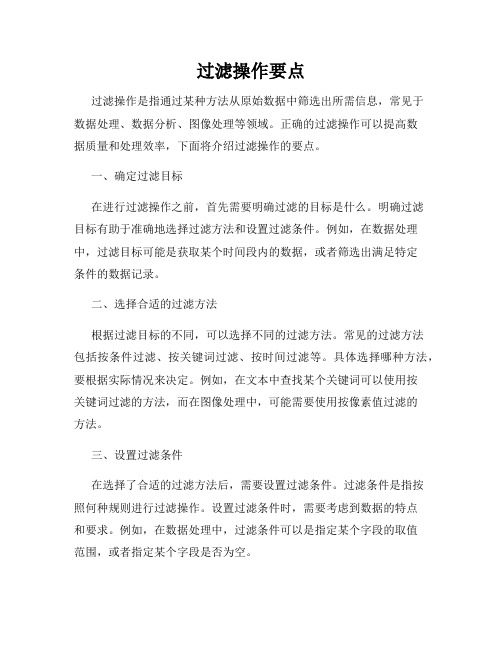 过滤操作要点

过滤操作是指通过某种方法从原始数据中筛选出所需信息，常见于数据处理、数据分析、图像处理等领域。正确的过滤操作可以提高数据质量和处理效率，下面将介绍过滤操作的要点。

一、确定过滤目标

在进行过滤操作之前，首先需要明确过滤的目标是什么。明确过滤目标有助于准确地选择过滤方法和设置过滤条件。例如，在数据处理中，过滤目标可能是获取某个时间段内的数据，或者筛选出满足特定条件的数据记录。

二、选择合适的过滤方法

根据过滤目标的不同，可以选择不同的过滤方法。常见的过滤方法包括按条件过滤、按关键词过滤、按时间过滤等。具体选择哪种方法，要根据实际情况来决定。例如，在文本中查找某个关键词可以使用按关键词过滤的方法，而在图像处理中，可能需要使用按像素值过滤的方法。

三、设置过滤条件

在选择了合适的过滤方法后，需要设置过滤条件。过滤条件是指按照何种规则进行过滤操作。设置过滤条件时，需要考虑到数据的特点和要求。例如，在数据处理中，过滤条件可以是指定某个字段的取值范围，或者指定某个字段是否为空。